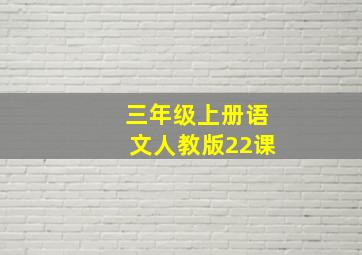 三年级上册语文人教版22课